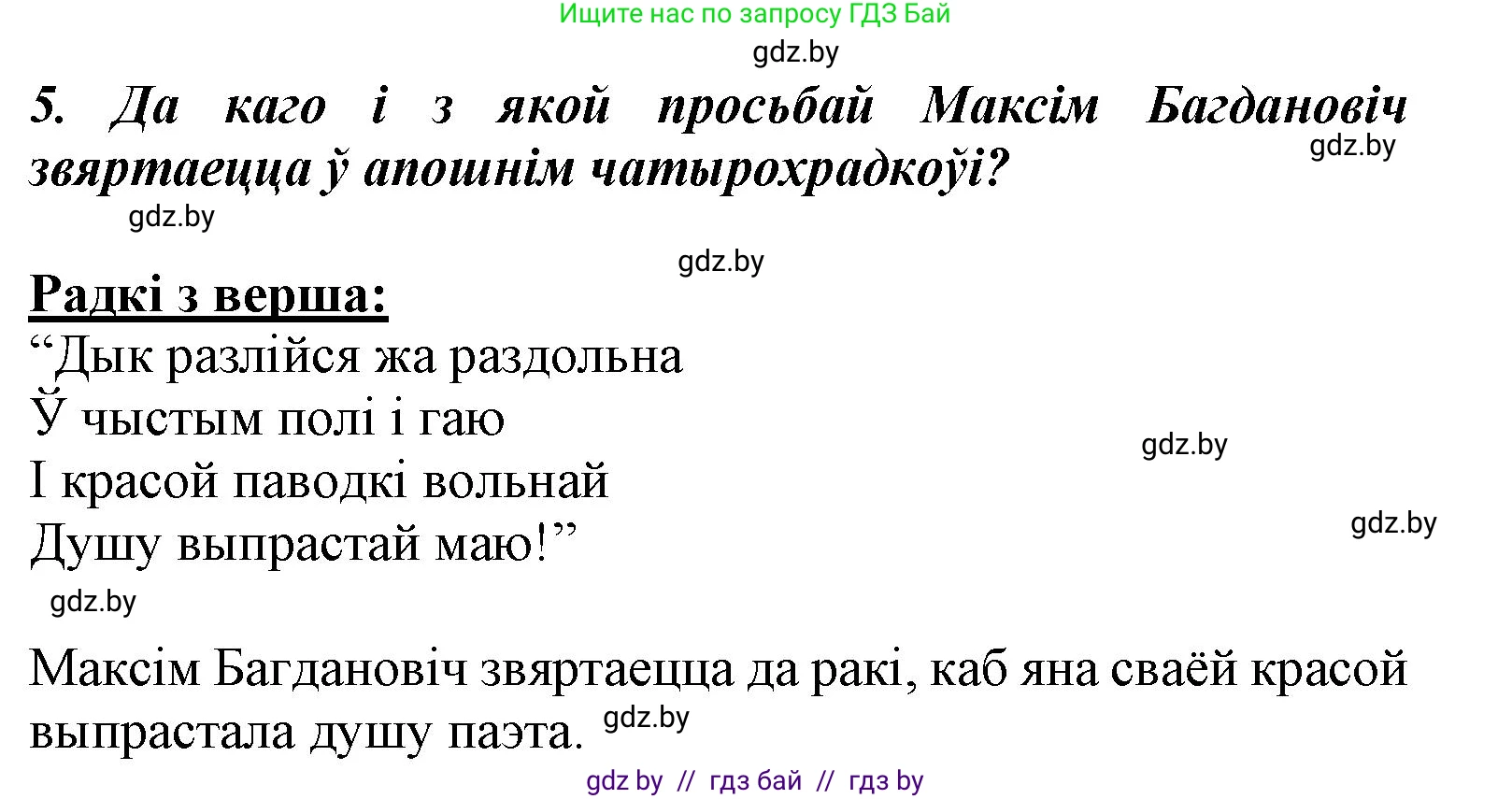 Ищите нас по запросу ГДЗ Бай

gdz.by

5. Да каго і з якой просьбай Максім Багдановіч звяртаецца ў апошнім чатырохрадкоўі?

gdz.by

gdz.by

gdz.by

Радкі з верша:

“Дык разлійся жа раздольна
Ў чыстым полі і гаю
І красой паводкі вольнай
Душу выпрастай маю!”

gdz.by

gdz.by

gdz.by

Максім Багдановіч звяртаецца да ракі, каб яна сваёй красой выпрастала душу паэта.

gdz.by

gdz by // гдз бай // гдз by